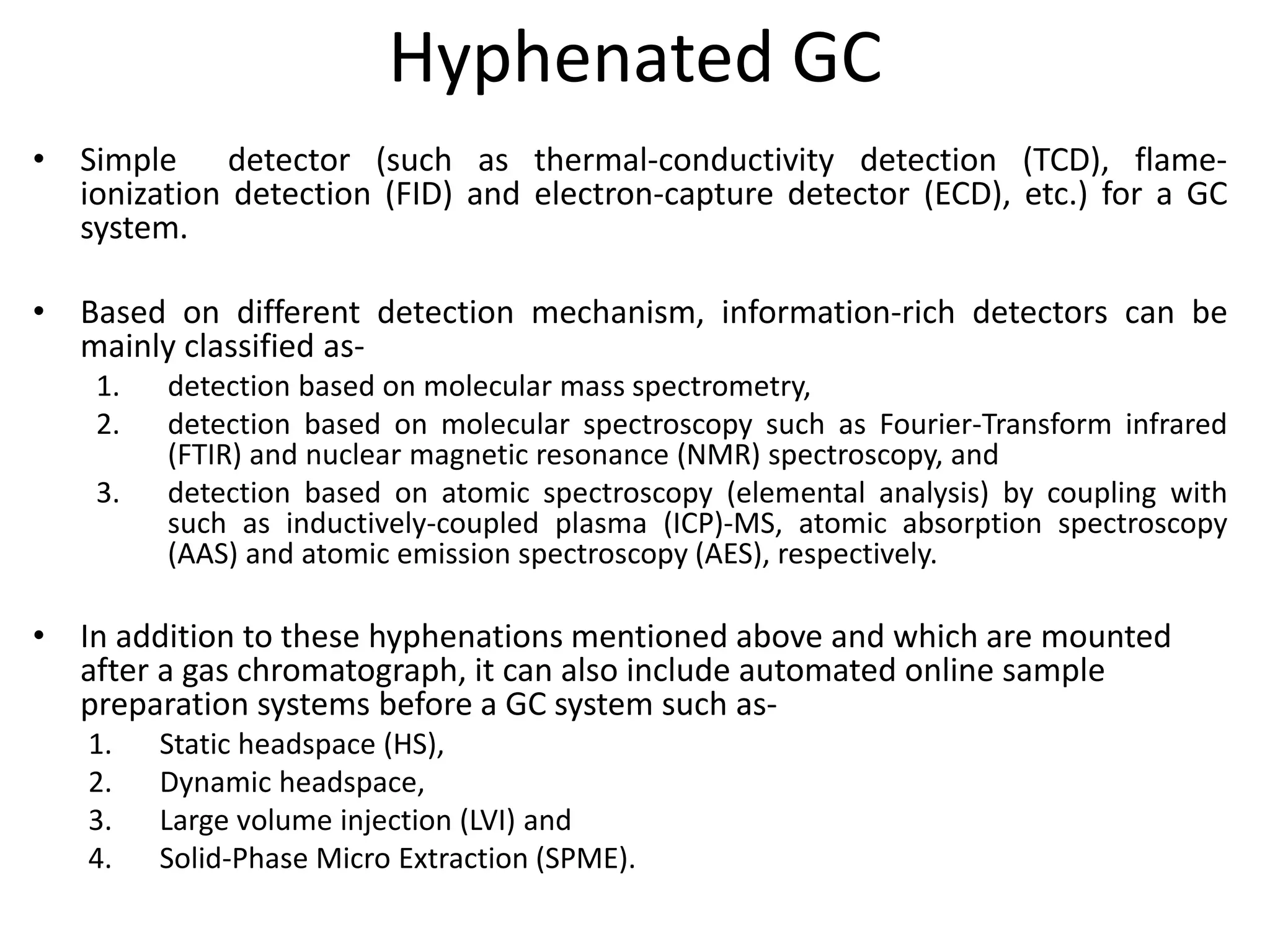 Hyphenated GC

• Simple detector (such as thermal-conductivity detection (TCD), flame-ionization detection (FID) and electron-capture detector (ECD), etc.) for a GC system.

• Based on different detection mechanism, information-rich detectors can be mainly classified as-
1. detection based on molecular mass spectrometry,
2. detection based on molecular spectroscopy such as Fourier-Transform infrared (FTIR) and nuclear magnetic resonance (NMR) spectroscopy, and
3. detection based on atomic spectroscopy (elemental analysis) by coupling with such as inductively-coupled plasma (ICP)-MS, atomic absorption spectroscopy (AAS) and atomic emission spectroscopy (AES), respectively.

• In addition to these hyphenations mentioned above and which are mounted after a gas chromatograph, it can also include automated online sample preparation systems before a GC system such as-
1. Static headspace (HS),
2. Dynamic headspace,
3. Large volume injection (LVI) and
4. Solid-Phase Micro Extraction (SPME).